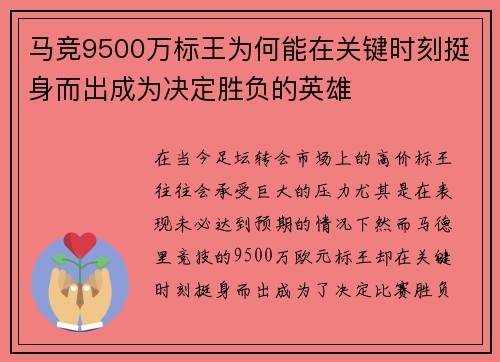 马竞9500万标王为何能在关键时刻挺身而出成为决定胜负的英雄

在当今足坛转会市场上的高价标王往往会承受巨大的压力尤其是在表现未必达到预期的情况下然而马德里竞技的9500万欧元标王却在关键时刻挺身而出成为了决定比赛胜负